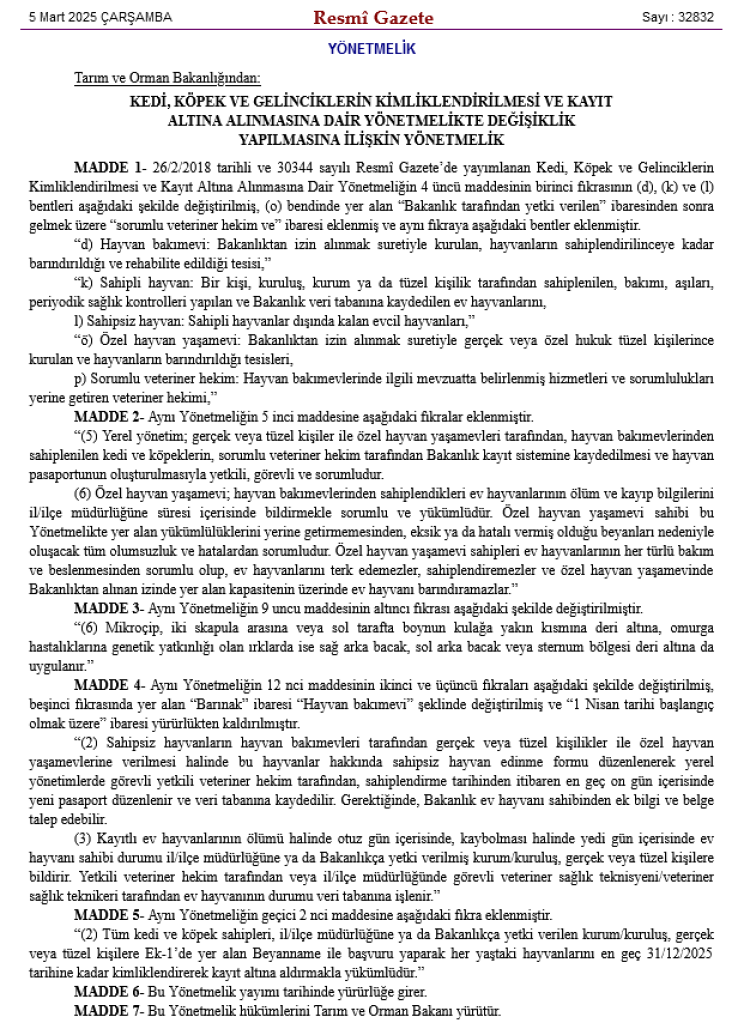 5 Mart 2025 ÇARŞAMBA

Resmî Gazete

Sayı : 32832

YÖNETMELİK

Tarım ve Orman Bakanlığından:

KEDİ, KÖPEK VE GELİNCİKLERİN KİMLİKLENDİRİLMESİ VE KAYIT ALTINA ALINMASINA DAİR YÖNETMELİKTE DEĞİŞİKLİK YAPILMASINA İLİŞKİN YÖNETMELİK

MADDE 1- 26/2/2018 tarihli ve 30344 sayılı Resmî Gazete'de yayımlanan Kedi, Köpek ve Gelinciklerin Kimliklendirilmesi ve Kayıt Altına Alınmasına Dair Yönetmeliğin 4 üncü maddesinin birinci fıkrasının (d), (k) ve (l) bentleri aşağıdaki şekilde değiştirilmiş, (o) bendinde yer alan "Bakanlık tarafından yetki verilen" ibaresinden sonra gelmek üzere "sorumlu veteriner hekim ve" ibaresi eklenmiş ve aynı fıkraya aşağıdaki bentler eklenmiştir.

"d) Hayvan bakımevi: Bakanlıktan izin alınmak suretiyle kurulan, hayvanların sahiplendirilinceye kadar barındırıldığı ve rehabilite edildiği tesisi,"

"k) Sahipli hayvan: Bir kişi, kuruluş, kurum ya da tüzel kişilik tarafından sahiplenilen, bakımı, aşıları, periyodik sağlık kontrolleri yapılan ve Bakanlık veri tabanına kaydedilen ev hayvanlarını,

l) Sahipsiz hayvan: Sahipli hayvanlar dışında kalan evcil hayvanları,"

"ö) Özel hayvan yaşamevi: Bakanlıktan izin alınmak suretiyle gerçek veya özel hukuk tüzel kişilerince kurulan ve hayvanların barındırıldığı tesisleri,

p) Sorumlu veteriner hekim: Hayvan bakımevlerinde ilgili mevzuatta belirlenmiş hizmetleri ve sorumlulukları yerine getiren veteriner hekimi,"

MADDE 2- Aynı Yönetmeliğin 5 inci maddesine aşağıdaki fıkralar eklenmiştir.

"(5) Yerel yönetim; gerçek veya tüzel kişiler ile özel hayvan yaşamevleri tarafından, hayvan bakımevlerinden sahiplenilen kedi ve köpeklerin, sorumlu veteriner hekim tarafından Bakanlık kayıt sistemine kaydedilmesi ve hayvan pasaportunun oluşturulmasıyla yetkili, görevli ve sorumludur.

(6) Özel hayvan yaşamevi; hayvan bakımevlerinden sahiplendikleri ev hayvanlarının ölüm ve kayıp bilgilerini il/ilçe müdürlüğüne süresi içerisinde bildirmekle sorumlu ve yükümlüdür. Özel hayvan yaşamevi sahibi bu Yönetmelikte yer alan yükümlülüklerini yerine getirmemesinden, eksik ya da hatalı vermiş olduğu beyanları nedeniyle oluşacak tüm olumsuzluk ve hatalardan sorumludur. Özel hayvan yaşamevi sahipleri ev hayvanlarının her türlü bakım ve beslenmesinden sorumlu olup, ev hayvanlarını terk edemezler, sahiplendiremezler ve özel hayvan yaşamevinde Bakanlıktan alınan izinde yer alan kapasitenin üzerinde ev hayvanı barındıramazlar."

MADDE 3- Aynı Yönetmeliğin 9 uncu maddesinin altıncı fıkrası aşağıdaki şekilde değiştirilmiştir.

"(6) Mikroçip, iki skapula arasına veya sol tarafta boynun kulağa yakın kısmına deri altına, omurga hastalıklarına genetik yatkınlığı olan ırklarda ise sağ arka bacak, sol arka bacak veya sternum bölgesi deri altına da uygulanır."

MADDE 4- Aynı Yönetmeliğin 12 nci maddesinin ikinci ve üçüncü fıkraları aşağıdaki şekilde değiştirilmiş, beşinci fıkrasında yer alan "Barınak" ibaresi "Hayvan bakımevi" şeklinde değiştirilmiş ve "1 Nisan tarihi başlangıç olmak üzere" ibaresi yürürlükten kaldırılmıştır.

"(2) Sahipsiz hayvanların hayvan bakımevleri tarafından gerçek veya tüzel kişilikler ile özel hayvan yaşamevlerine verilmesi halinde bu hayvanlar hakkında sahipsiz hayvan edinme formu düzenlenerek yerel yönetimlerde görevli yetkili veteriner hekim tarafından, sahiplendirme tarihinden itibaren en geç on gün içerisinde yeni pasaport düzenlenir ve veri tabanına kaydedilir. Gerektiğinde, Bakanlık ev hayvanı sahibinden ek bilgi ve belge talep edebilir.

(3) Kayıtlı ev hayvanlarının ölümü halinde otuz gün içerisinde, kaybolması halinde yedi gün içerisinde ev hayvanı sahibi durumu il/ilçe müdürlüğüne ya da Bakanlıkça yetki verilmiş kurum/kuruluş, gerçek veya tüzel kişilere bildirir. Yetkili veteriner hekim tarafından veya il/ilçe müdürlüğünde görevli veteriner sağlık teknisyeni/veteriner sağlık teknikeri tarafından ev hayvanının durumu veri tabanına işlenir."

MADDE 5- Aynı Yönetmeliğin geçici 2 nci maddesine aşağıdaki fıkra eklenmiştir.

"(2) Tüm kedi ve köpek sahipleri, il/ilçe müdürlüğüne ya da Bakanlıkça yetki verilen kurum/kuruluş, gerçek veya tüzel kişilere Ek-1'de yer alan Beyanname ile başvuru yaparak her yaştaki hayvanlarını en geç 31/12/2025 tarihine kadar kimliklendirerek kayıt altına aldırmakla yükümlüdür."

MADDE 6- Bu Yönetmelik yayımı tarihinde yürürlüğe girer.

MADDE 7- Bu Yönetmelik hükümlerini Tarım ve Orman Bakanı yürütür.